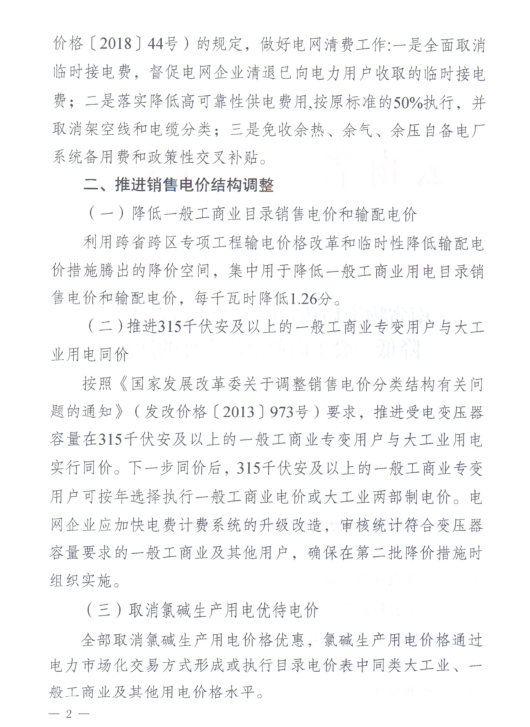 价格〔2018〕44号）的规定，做好电网清费工作:一是全面取消临时接电费，督促电网企业清退已向电力用户收取的临时接电费；二是落实降低高可靠性供电费用,按原标准的50%执行，并取消架空线和电缆分类；三是免收余热、余气、余压自备电厂系统备用费和政策性交叉补贴。

二、推进销售电价结构调整

（一）降低一般工商业目录销售电价和输配电价

利用跨省跨区专项工程输电价格改革和临时性降低输配电价措施腾出的降价空间，集中用于降低一般工商业用电目录销售电价和输配电价，每千瓦时降低1.26分。

（二）推进315千伏安及以上的一般工商业专变用户与大工业用电同价

按照《国家发展改革委关于调整销售电价分类结构有关问题的通知》（发改价格〔2013〕973号）要求，推进受电变压器容量在315千伏安及以上的一般工商业专变用户与大工业用电实行同价。下一步同价后，315千伏安及以上的一般工商业专变用户可按年选择执行一般工商业电价或大工业两部制电价。电网企业应加快电费计费系统的升级改造，审核统计符合变压器容量要求的一般工商业及其他用户，确保在第二批降价措施时组织实施。

（三）取消氯碱生产用电优待电价

全部取消氯碱生产用电价格优惠，氯碱生产用电价格通过电力市场化交易方式形成或执行目录电价表中同类大工业、一般工商业及其他用电价格水平。

— 2 —